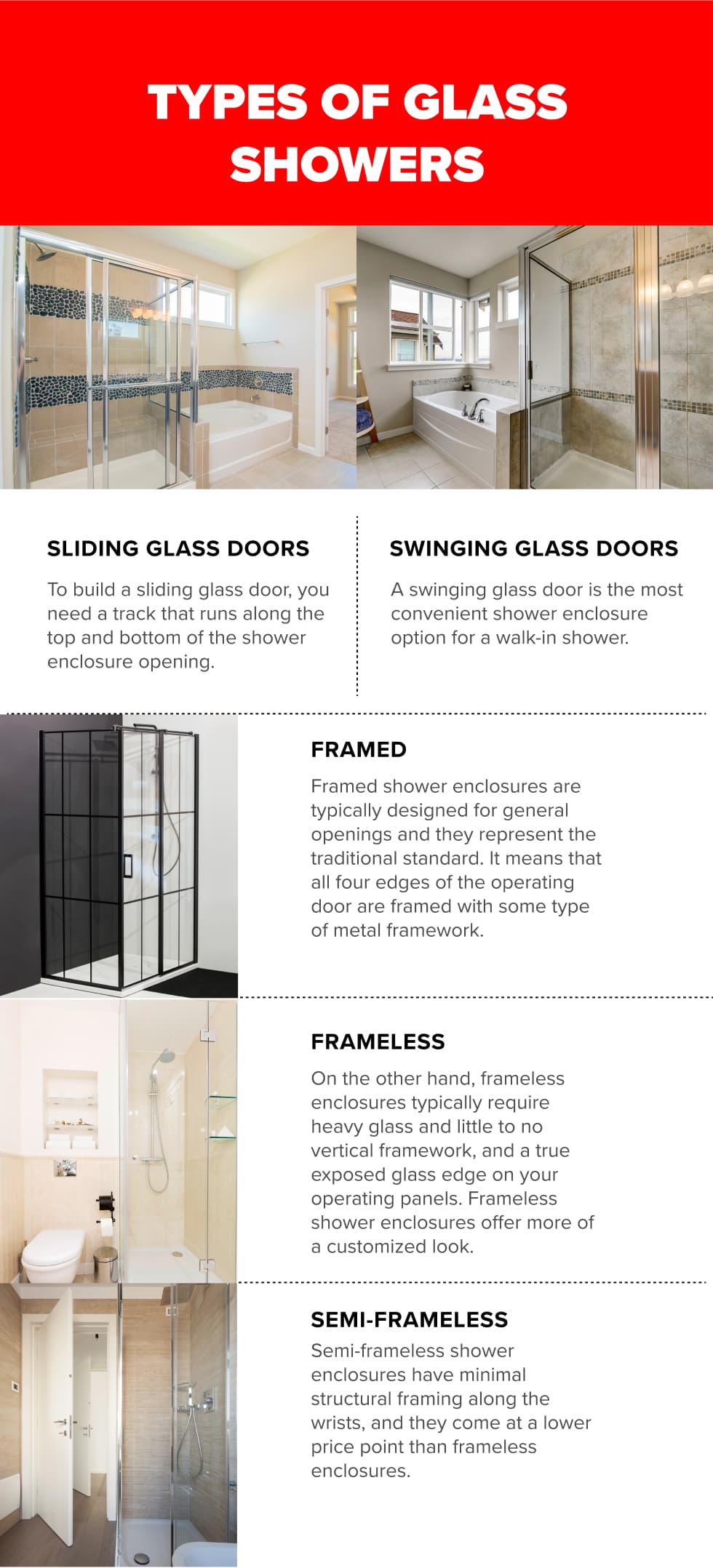 TYPES OF GLASS SHOWERS

SLIDING GLASS DOORS

To build a sliding glass door, you need a track that runs along the top and bottom of the shower enclosure opening.

SWINGING GLASS DOORS

A swinging glass door is the most convenient shower enclosure option for a walk-in shower.

FRAMED

Framed shower enclosures are typically designed for general openings and they represent the traditional standard. It means that all four edges of the operating door are framed with some type of metal framework.

FRAMELESS

On the other hand, frameless enclosures typically require heavy glass and little to no vertical framework, and a true exposed glass edge on your operating panels. Frameless shower enclosures offer more of a customized look.

SEMI-FRAMELESS

Semi-frameless shower enclosures have minimal structural framing along the wrists, and they come at a lower price point than frameless enclosures.